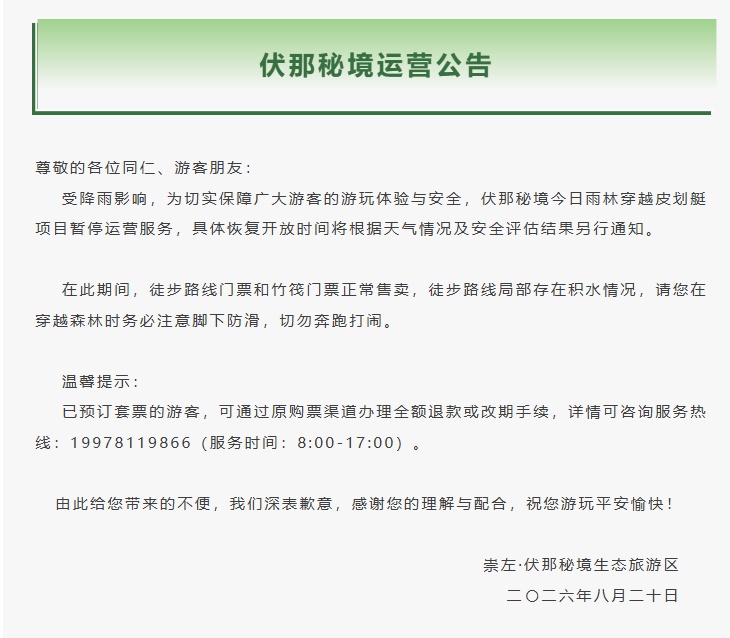 伏那秘境运营公告

尊敬的各位同仁、游客朋友：

受降雨影响，为切实保障广大游客的游玩体验与安全，伏那秘境今日雨林穿越皮划艇项目暂停运营服务，具体恢复开放时间将根据天气情况及安全评估结果另行通知。

在此期间，徒步路线门票和竹筏门票正常售卖，徒步路线局部存在积水情况，请您在穿越森林时务必注意脚下防滑，切勿奔跑打闹。

温馨提示：

已预订套票的游客，可通过原购票渠道办理全额退款或改期手续，详情可咨询服务热线：19978119866（服务时间：8:00-17:00）。

由此给您带来的不便，我们深表歉意，感谢您的理解与配合，祝您游玩平安愉快！

崇左·伏那秘境生态旅游区

二〇二六年八月二十日